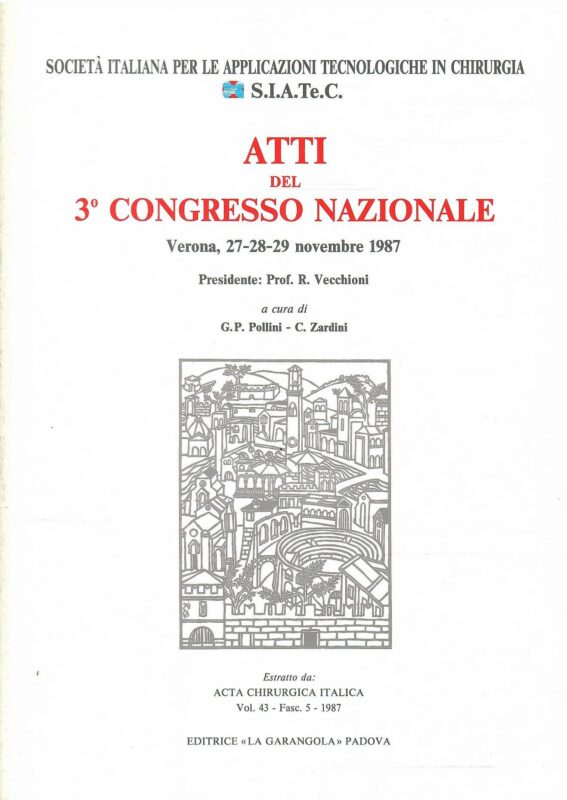 SOCIETÀ ITALIANA PER LE APPLICAZIONI TECNOLOGICHE IN CHIRURGIA
S.I.A.Te.C.

ATTI
DEL
3° CONGRESSO NAZIONALE

Verona, 27-28-29 novembre 1987

Presidente: Prof. R. Vecchioni

a cura di
G.P. Pollini - C. Zardini

Estratto da:
ACTA CHIRURGICA ITALICA
Vol. 43 - Fasc. 5 - 1987

EDITRICE «LA GARANGOLA» PADOVA